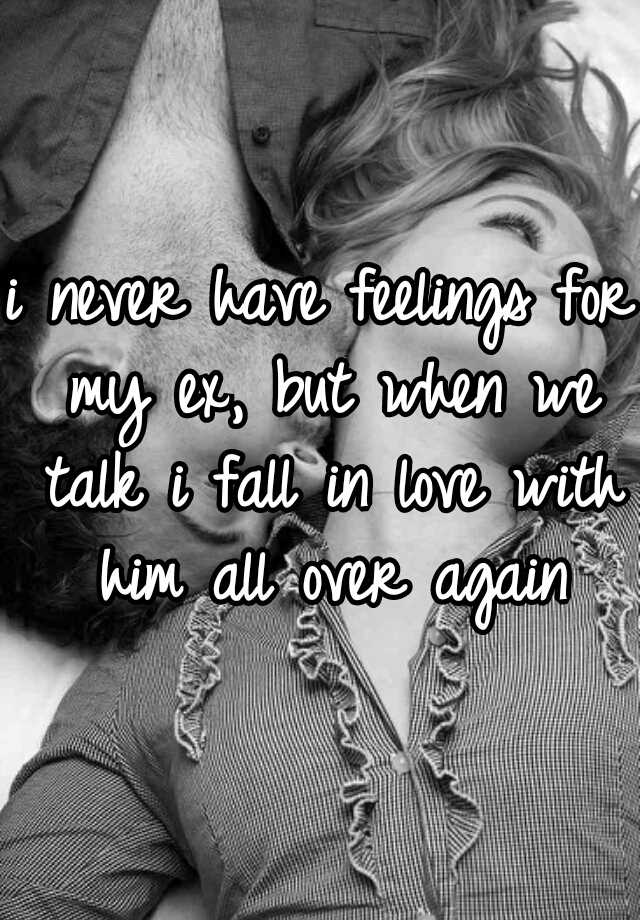 i never have feelings for my ex, but when we talk i fall in love with him all over again